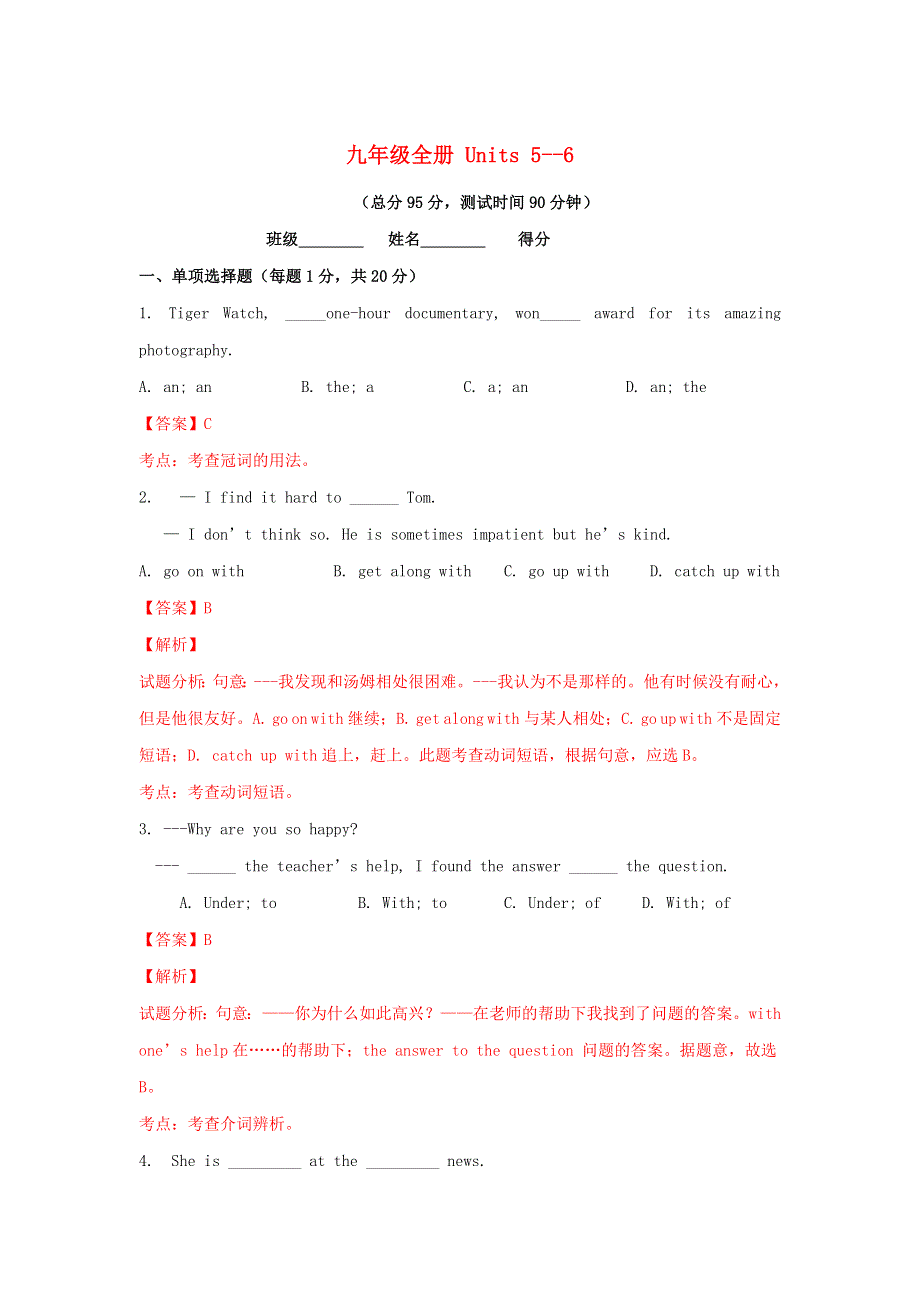 九年级全册 Units 5--6

（总分 95 分，测试时间 90 分钟）

班级________ 姓名________ 得分

一、单项选择题（每题 1 分，共 20 分）

1. Tiger Watch, _____one-hour documentary, won_____ award for its amazing photography.

A. an; an B. the; a C. a; an D. an; the

【答案】C

考点：考查冠词的用法。

2. — I find it hard to ______ Tom.

— I don’t think so. He is sometimes impatient but he’s kind.

A. go on with B. get along with C. go up with D. catch up with

【答案】B

【解析】

试题分析：句意：---我发现和汤姆相处很困难。---我认为不是那样的。他有时候没有耐心，但是他很友好。A. go on with 继续；B. get along with 与某人相处；C. go up with 不是固定短语；D. catch up with 追上，赶上。此题考查动词短语，根据句意，应选 B。

考点：考查动词短语。

3. ---Why are you so happy?

--- ______ the teacher’s help, I found the answer ______ the question.

A. Under; to B. With; to C. Under; of D. With; of

【答案】B

【解析】

试题分析：句意：——你为什么如此高兴？——在老师的帮助下我找到了问题的答案。with one’s help 在……的帮助下；the answer to the question 问题的答案。据题意，故选 B。

考点：考查介词辨析。

4. She is _________ at the _________ news.